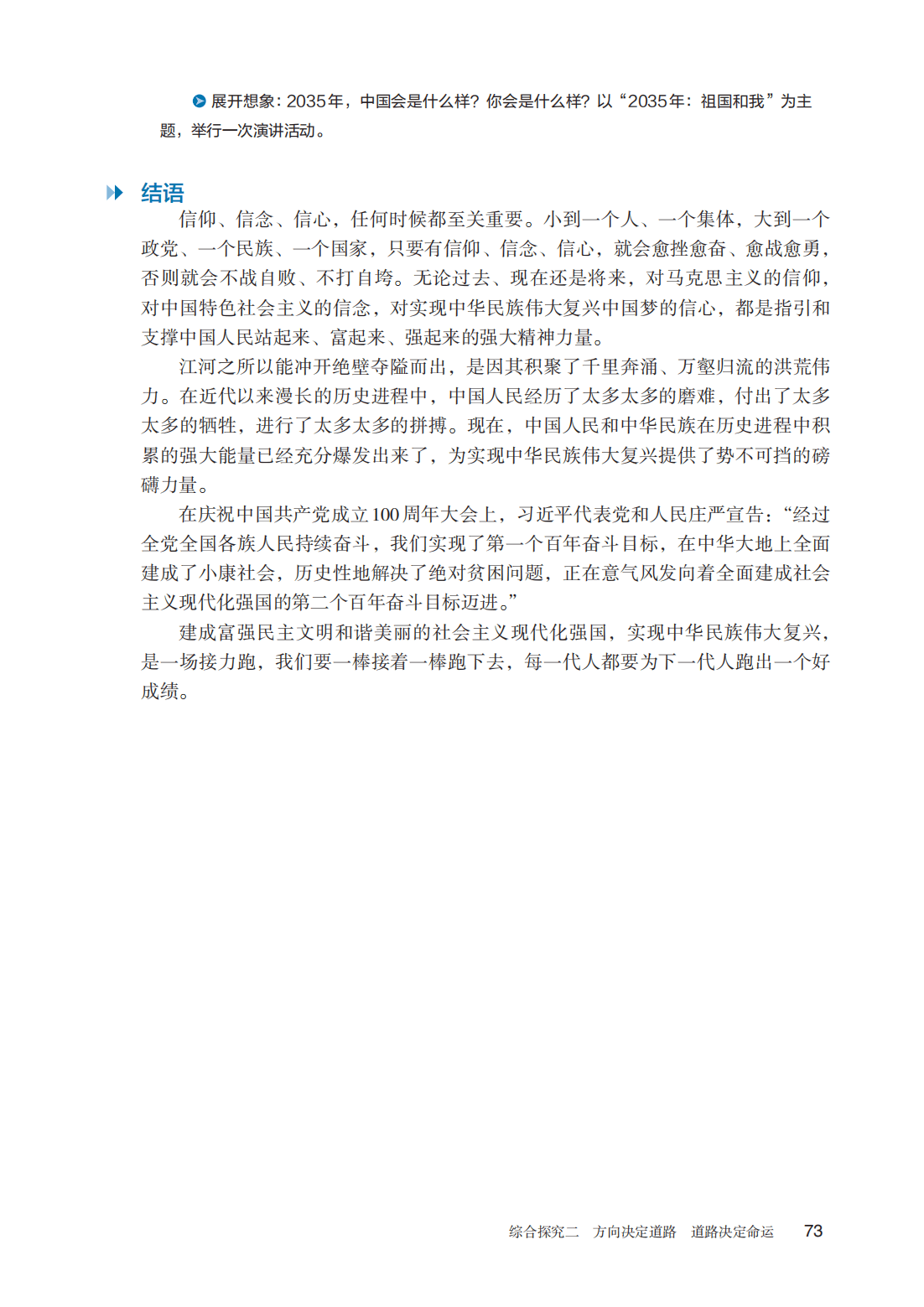 展开想象：2035年，中国会是什么样？你会是什么样？以“2035年：祖国和我”为主题，举行一次演讲活动。

结语

信仰、信念、信心，任何时候都至关重要。小到一个人、一个集体，大到一个政党、一个民族、一个国家，只要有信仰、信念、信心，就会愈挫愈奋、愈战愈勇，否则就会不战自败、不打自垮。无论过去、现在还是将来，对马克思主义的信仰，对中国特色社会主义的信念，对实现中华民族伟大复兴中国梦的信心，都是指引和支撑中国人民站起来、富起来、强起来的强大精神力量。

江河之所以能冲开绝壁夺隘而出，是因其积聚了千里奔涌、万壑归流的洪荒伟力。在近代以来漫长的历史进程中，中国人民经历了太多太多的磨难，付出了太多太多的牺牲，进行了太多太多的拼搏。现在，中国人民和中华民族在历史进程中积累的强大能量已经充分爆发出来了，为实现中华民族伟大复兴提供了势不可挡的磅礴力量。

在庆祝中国共产党成立100周年大会上，习近平代表党和人民庄严宣告：“经过全党全国各族人民持续奋斗，我们实现了第一个百年奋斗目标，在中华大地上全面建成了小康社会，历史性地解决了绝对贫困问题，正在意气风发向着全面建成社会主义现代化强国的第二个百年奋斗目标迈进。”

建成富强民主文明和谐美丽的社会主义现代化强国，实现中华民族伟大复兴，是一场接力跑，我们要一棒接着一棒跑下去，每一代人都要为下一代人跑出一个好成绩。

综合探究二　方向决定道路　道路决定命运　73